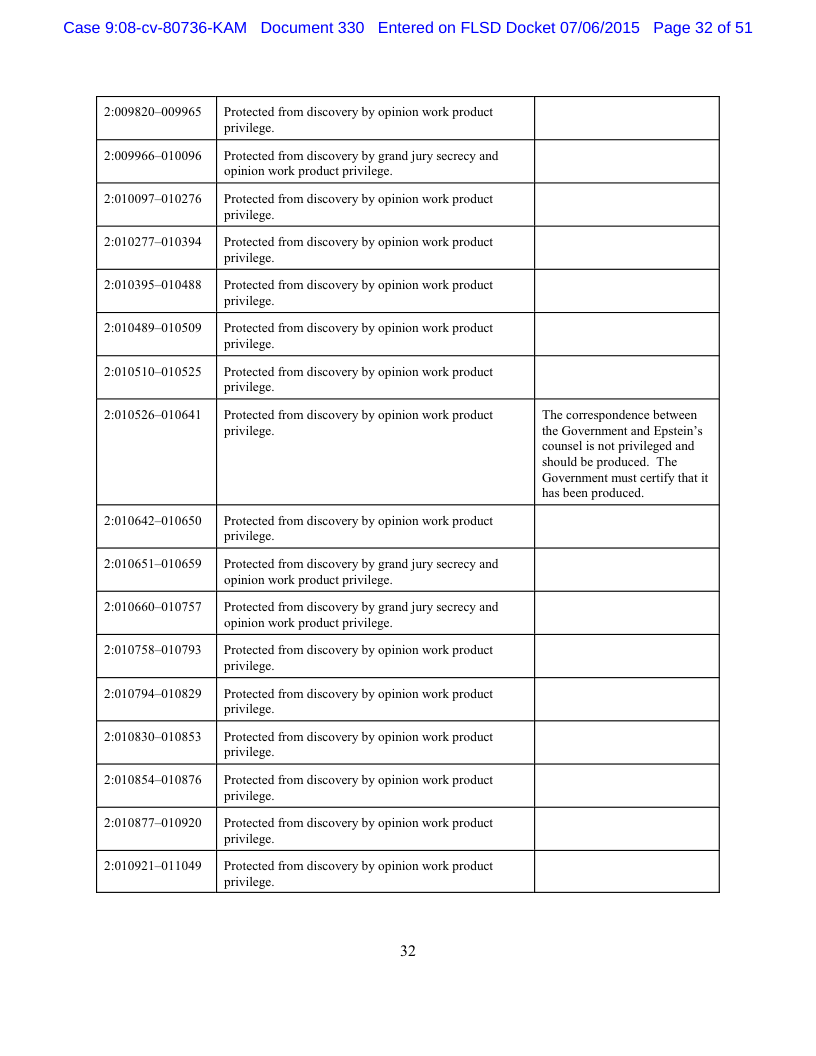 Case 9:08-cv-80736-KAM Document 330 Entered on FLSD Docket 07/06/2015 Page 32 of 51

| | | |
|---|---|---|
| 2:009820–009965 | Protected from discovery by opinion work product privilege. | |
| 2:009966–010096 | Protected from discovery by grand jury secrecy and opinion work product privilege. | |
| 2:010097–010276 | Protected from discovery by opinion work product privilege. | |
| 2:010277–010394 | Protected from discovery by opinion work product privilege. | |
| 2:010395–010488 | Protected from discovery by opinion work product privilege. | |
| 2:010489–010509 | Protected from discovery by opinion work product privilege. | |
| 2:010510–010525 | Protected from discovery by opinion work product privilege. | |
| 2:010526–010641 | Protected from discovery by opinion work product privilege. | The correspondence between the Government and Epstein's counsel is not privileged and should be produced. The Government must certify that it has been produced. |
| 2:010642–010650 | Protected from discovery by opinion work product privilege. | |
| 2:010651–010659 | Protected from discovery by grand jury secrecy and opinion work product privilege. | |
| 2:010660–010757 | Protected from discovery by grand jury secrecy and opinion work product privilege. | |
| 2:010758–010793 | Protected from discovery by opinion work product privilege. | |
| 2:010794–010829 | Protected from discovery by opinion work product privilege. | |
| 2:010830–010853 | Protected from discovery by opinion work product privilege. | |
| 2:010854–010876 | Protected from discovery by opinion work product privilege. | |
| 2:010877–010920 | Protected from discovery by opinion work product privilege. | |
| 2:010921–011049 | Protected from discovery by opinion work product privilege. | |

32